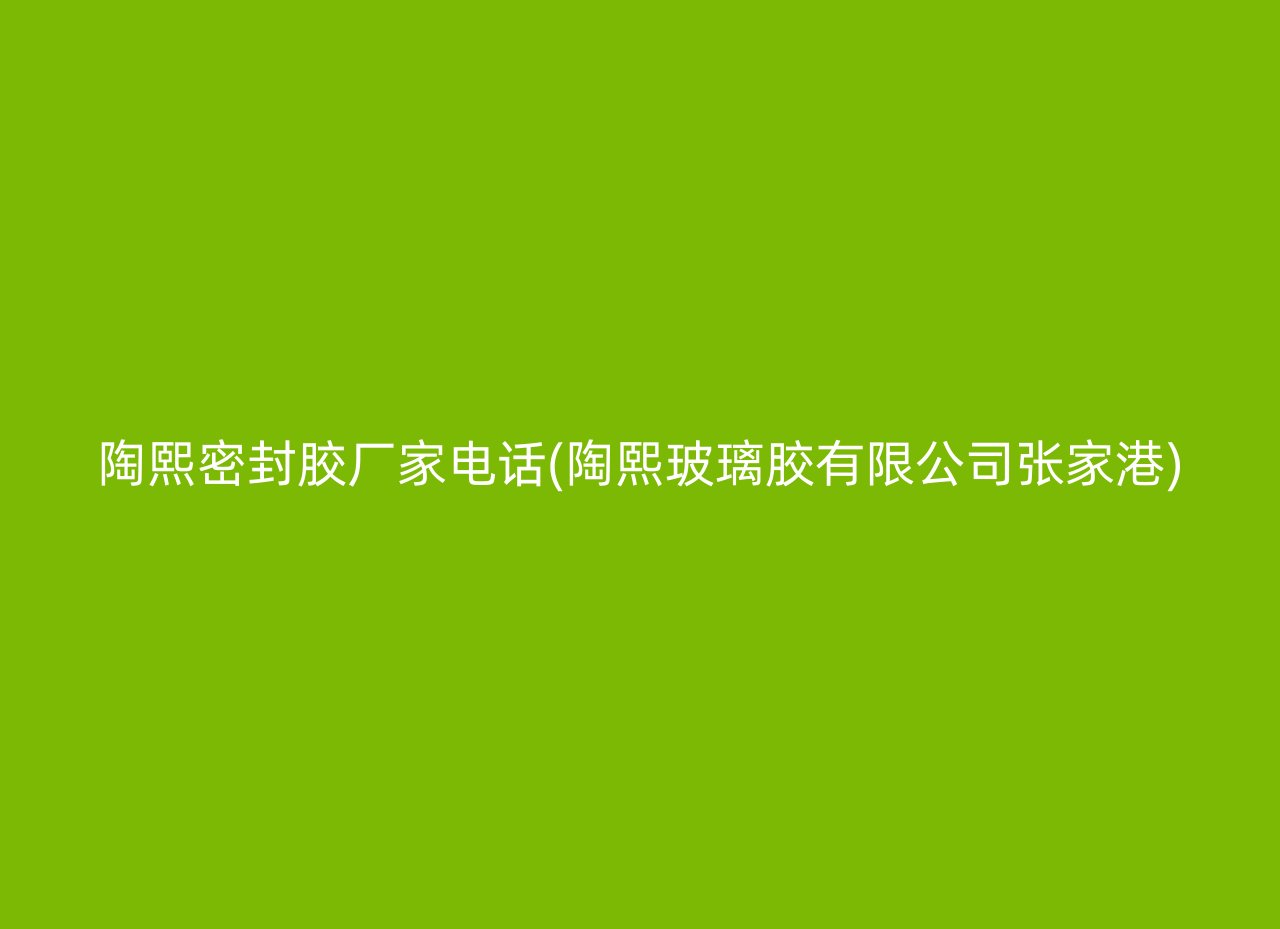 陶熙密封胶厂家电话(陶熙玻璃胶有限公司张家港)